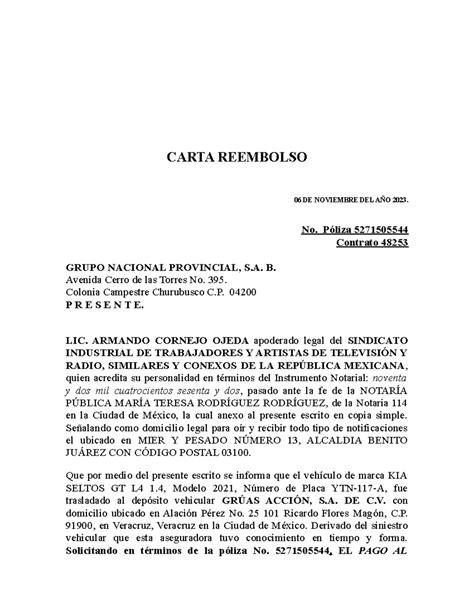 CARTA REEMBOLSO

06 DE NOVIEMBRE DEL AÑO 2023.

No. Póliza 5271505544
Contrato 48253

GRUPO NACIONAL PROVINCIAL, S.A. B.
Avenida Cerro de las Torres No. 395.
Colonia Campestre Churubusco C.P. 04200
P R E S E N T E.

LIC. ARMANDO CORNEJO OJEDA apoderado legal del SINDICATO INDUSTRIAL DE TRABAJADORES Y ARTISTAS DE TELEVISIÓN Y RADIO, SIMILARES Y CONEXOS DE LA REPÚBLICA MEXICANA, quien acredita su personalidad en términos del Instrumento Notarial: noventa y dos mil cuatrocientos sesenta y dos, pasado ante la fe de la NOTARÍA PÚBLICA MARÍA TERESA RODRÍGUEZ RODRÍGUEZ, de la Notaria 114 en la Ciudad de México, la cual anexo al presente escrito en copia simple. Señalando como domicilio legal para oír y recibir todo tipo de notificaciones el ubicado en MIER Y PESADO NÚMERO 13, ALCALDIA BENITO JUÁREZ CON CÓDIGO POSTAL 03100.

Que por medio del presente escrito se informa que el vehículo de marca KIA SELTOS GT L4 1.4, Modelo 2021, Número de Placa YTN-117-A, fue trasladado al depósito vehicular GRÚAS ACCIÓN, S.A. DE C.V. con domicilio ubicado en Alación Pérez No. 25 101 Ricardo Flores Magón, C.P. 91900, en Veracruz, Veracruz en la Ciudad de México. Derivado del siniestro vehicular que esta aseguradora tuvo conocimiento en tiempo y forma. Solicitando en términos de la póliza No. 5271505544, EL PAGO AL